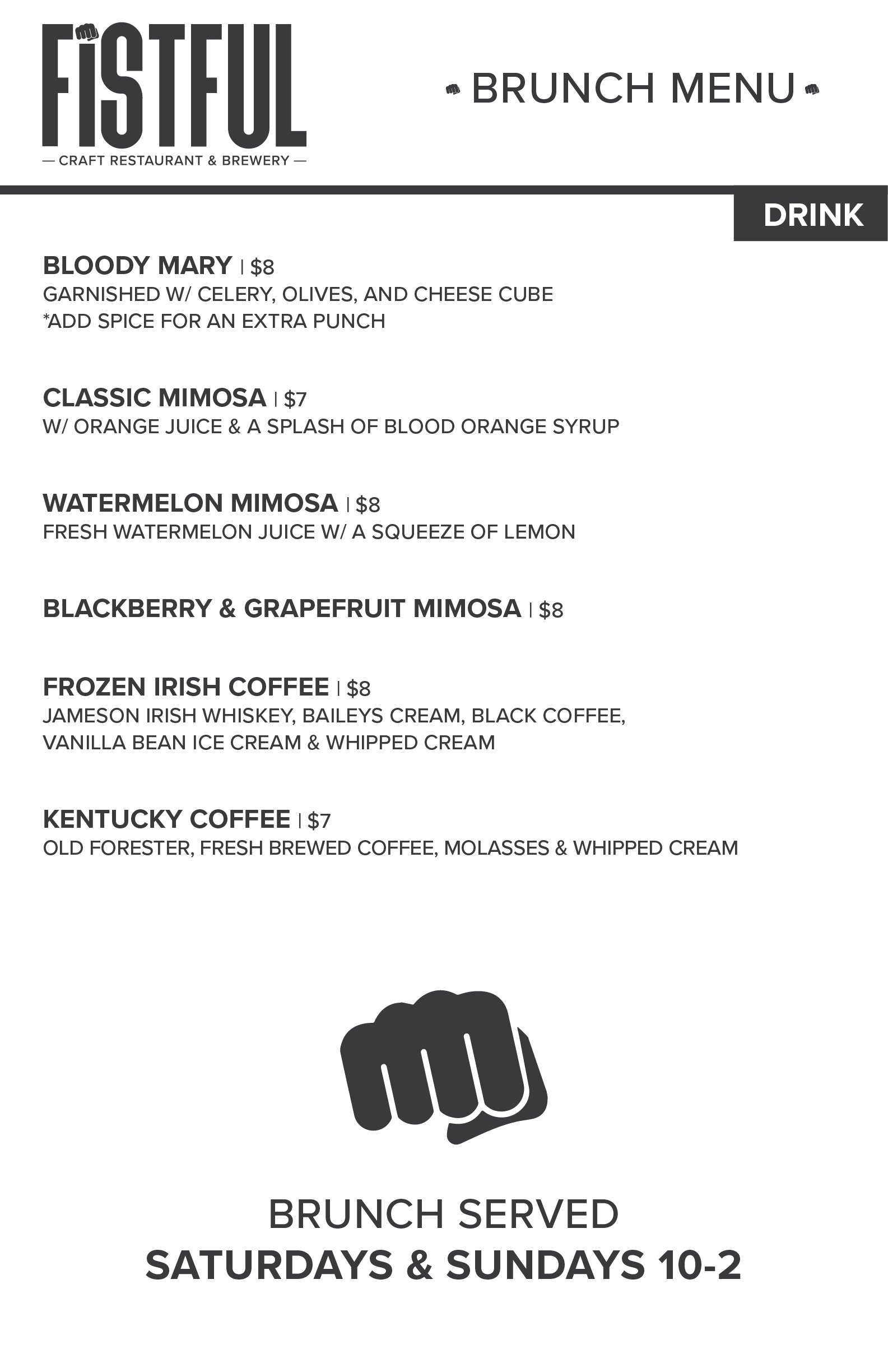 FISTFUL
— CRAFT RESTAURANT & BREWERY —

BRUNCH MENU

DRINK

BLOODY MARY | $8
GARNISHED W/ CELERY, OLIVES, AND CHEESE CUBE
*ADD SPICE FOR AN EXTRA PUNCH

CLASSIC MIMOSA | $7
W/ ORANGE JUICE & A SPLASH OF BLOOD ORANGE SYRUP

WATERMELON MIMOSA | $8
FRESH WATERMELON JUICE W/ A SQUEEZE OF LEMON

BLACKBERRY & GRAPEFRUIT MIMOSA | $8

FROZEN IRISH COFFEE | $8
JAMESON IRISH WHISKEY, BAILEYS CREAM, BLACK COFFEE, VANILLA BEAN ICE CREAM & WHIPPED CREAM

KENTUCKY COFFEE | $7
OLD FORESTER, FRESH BREWED COFFEE, MOLASSES & WHIPPED CREAM

BRUNCH SERVED
SATURDAYS & SUNDAYS 10-2